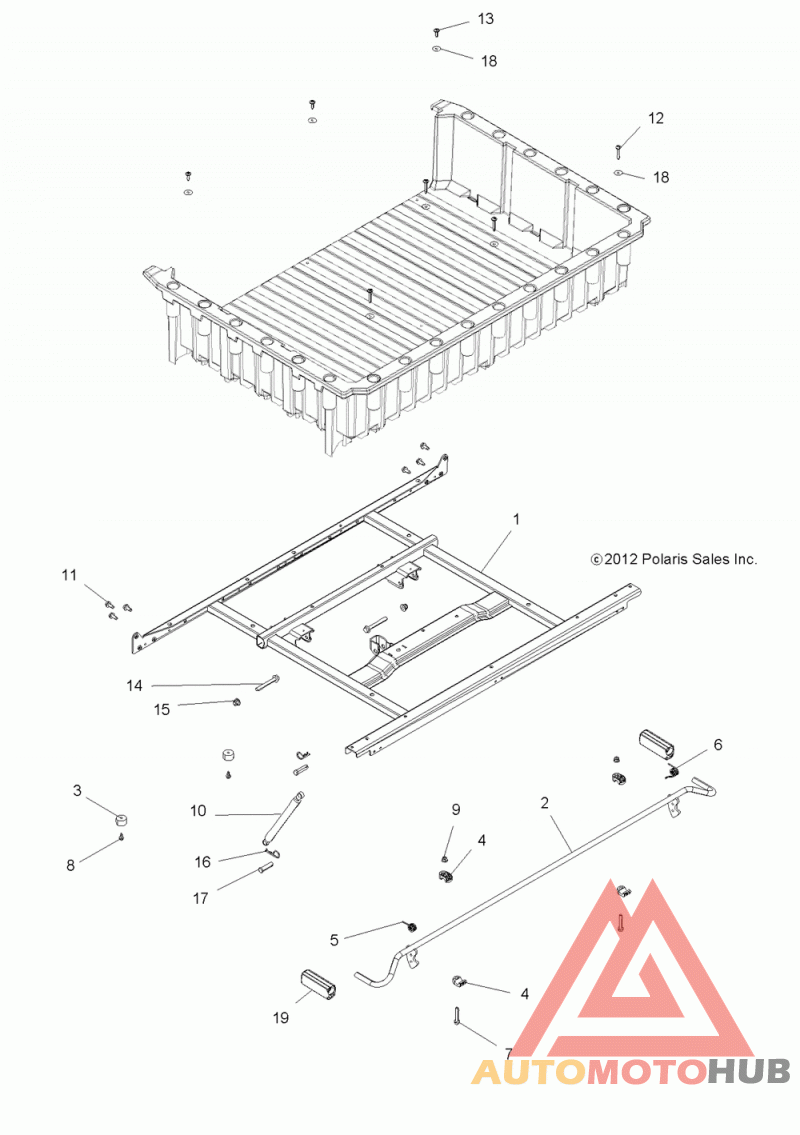 13
18
12
18
1
©2012 Polaris Sales Inc.
11
14
15
6
3
10
9
4
2
8
16
17
5
4
19
7
AUTOMOTOHUB